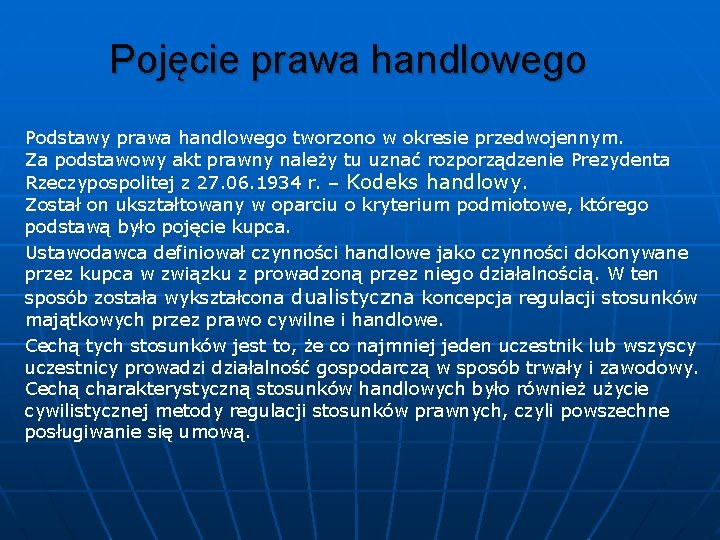 Pojęcie prawa handlowego

Podstawy prawa handlowego tworzono w okresie przedwojennym.
Za podstawowy akt prawny należy tu uznać rozporządzenie Prezydenta Rzeczypospolitej z 27.06.1934 r. – Kodeks handlowy.
Został on ukształtowany w oparciu o kryterium podmiotowe, którego podstawą było pojęcie kupca.

Ustawodawca definiował czynności handlowe jako czynności dokonywane przez kupca w związku z prowadzoną przez niego działalnością. W ten sposób została wykształcona dualistyczna koncepcja regulacji stosunków majątkowych przez prawo cywilne i handlowe.

Cechą tych stosunków jest to, że co najmniej jeden uczestnik lub wszyscy uczestnicy prowadzi działalność gospodarczą w sposób trwały i zawodowy. Cechą charakterystyczną stosunków handlowych było również użycie cywilistycznej metody regulacji stosunków prawnych, czyli powszechne posługiwanie się umową.